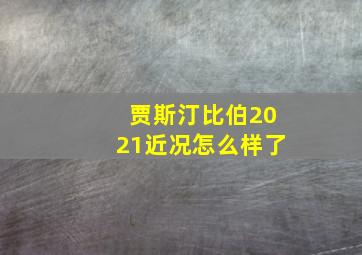 贾斯汀比伯2021近况怎么样了